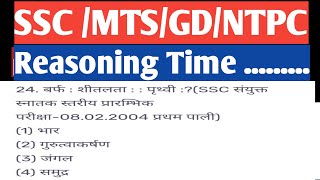 SSC /MTS/GD/NTPC

Reasoning Time .........

24. बर्फ : शीतलता : : पृथ्वी :?(SSC संयुक्त स्नातक स्तरीय प्रारम्भिक परीक्षा-08.02.2004 प्रथम पाली)
(1) भार
(2) गुरुत्वाकर्षण
(3) जंगल
(4) समुद्र